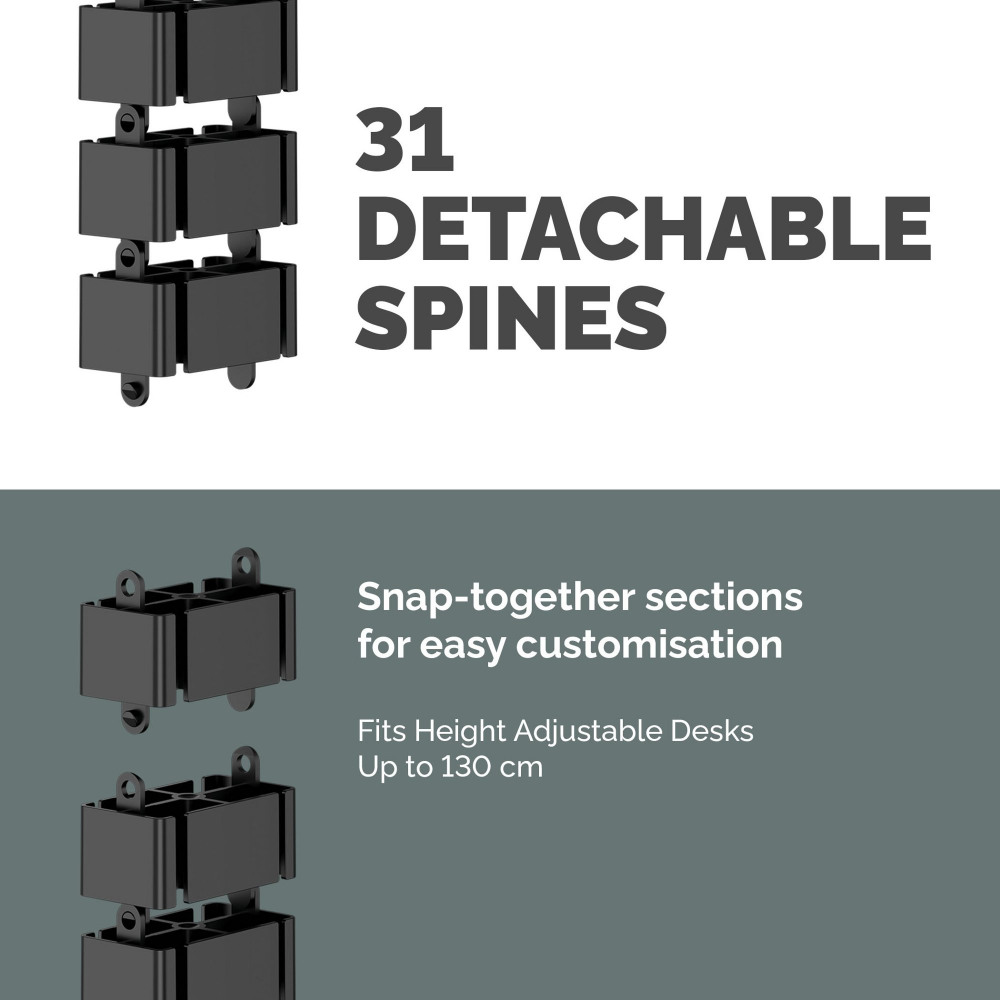 31
DETACHABLE
SPINES

Snap-together sections for easy customisation

Fits Height Adjustable Desks
Up to 130 cm